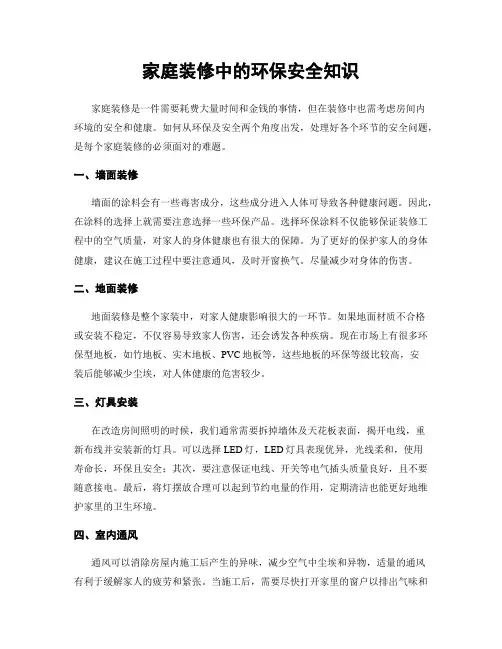 家庭装修中的环保安全知识

家庭装修是一件需要耗费大量时间和金钱的事情，但在装修中也需考虑房间内环境的安全和健康。如何从环保及安全两个角度出发，处理好各个环节的安全问题，是每个家庭装修的必须面对的难题。

一、墙面装修

墙面的涂料会有一些毒害成分，这些成分进入人体可导致各种健康问题。因此，在涂料的选择上就需要注意选择一些环保产品。选择环保涂料不仅能够保证装修工程中的空气质量，对家人的身体健康也有很大的保障。为了更好的保护家人的身体健康，建议在施工过程中要注意通风，及时开窗换气，尽量减少对身体的伤害。

二、地面装修

地面装修是整个家装中，对家人健康影响很大的一环节。如果地面材质不合格或安装不稳定，不仅容易导致家人伤害，还会诱发各种疾病。现在市场上有很多环保型地板，如竹地板、实木地板、PVC地板等，这些地板的环保等级比较高，安装后能够减少尘埃，对人体健康的危害较少。

三、灯具安装

在改造房间照明的时候，我们通常需要拆掉墙体及天花板表面，揭开电线，重新布线并安装新的灯具。可以选择LED灯，LED灯具表现优异，光线柔和，使用寿命长，环保且安全；其次，要注意保证电线、开关等电气插头质量良好，且不要随意接电。最后，将灯摆放合理可以起到节约电量的作用，定期清洁也能更好地维护家里的卫生环境。

四、室内通风

通风可以消除房屋内施工后产生的异味，减少空气中尘埃和异物，适量的通风有利于缓解家人的疲劳和紧张。当施工后，需要尽快打开家里的窗户以排出气味和